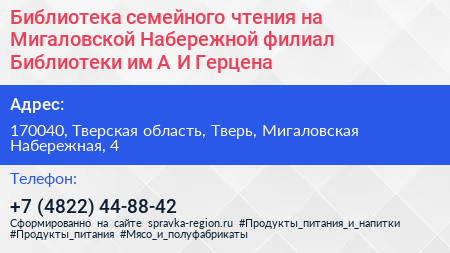 Библиотека семейного чтения на Мигаловской Набережной филиал Библиотеки им А И Герцена

Адрес:

170040, Тверская область, Тверь, Мигаловская Набережная, 4

Телефон:

+7 (4822) 44-88-42

Сформированно на сайте spravka-region.ru #Продукты_питания_и_напитки #Продукты_питания #Мясо_и_полуфабрикаты